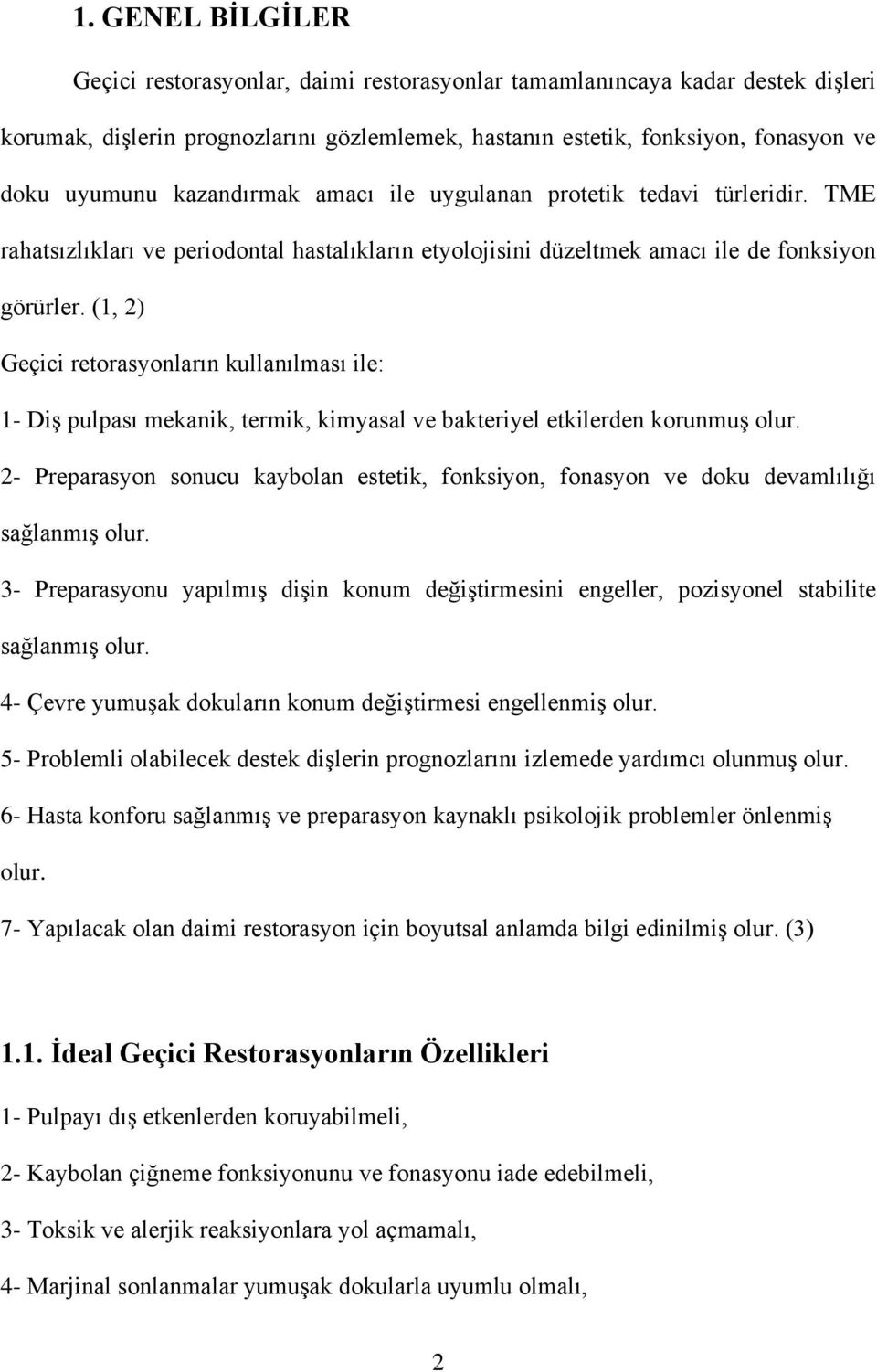 1. GENEL BİLGİLER

Geçici restorasyonlar, daimi restorasyonlar tamamlanıncaya kadar destek dişleri korumak, dişlerin prognozlarını gözlemlemek, hastanın estetik, fonksiyon, fonasyon ve doku uyumunu kazandırmak amacı ile uygulanan protetik tedavi türleridir. TME rahatsızlıkları ve periodontal hastalıkların etyolojisini düzeltmek amacı ile de fonksiyon görürler. (1, 2)

Geçici retorasyonların kullanılması ile:

1- Diş pulpası mekanik, termik, kimyasal ve bakteriyel etkilerden korunmuş olur.

2- Preparasyon sonucu kaybolan estetik, fonksiyon, fonasyon ve doku devamlılığı sağlanmış olur.

3- Preparasyonu yapılmış dişin konum değiştirmesini engeller, pozisyonel stabilite sağlanmış olur.

4- Çevre yumuşak dokuların konum değiştirmesi engellenmiş olur.

5- Problemli olabilecek destek dişlerin prognozlarını izlemede yardımcı olunmuş olur.

6- Hasta konforu sağlanmış ve preparasyon kaynaklı psikolojik problemler önlenmiş olur.

7- Yapılacak olan daimi restorasyon için boyutsal anlamda bilgi edinilmiş olur. (3)

1.1. İdeal Geçici Restorasyonların Özellikleri

1- Pulpayı dış etkenlerden koruyabilmeli,

2- Kaybolan çiğneme fonksiyonunu ve fonasyonu iade edebilmeli,

3- Toksik ve alerjik reaksiyonlara yol açmamalı,

4- Marjinal sonlanmalar yumuşak dokularla uyumlu olmalı,

2